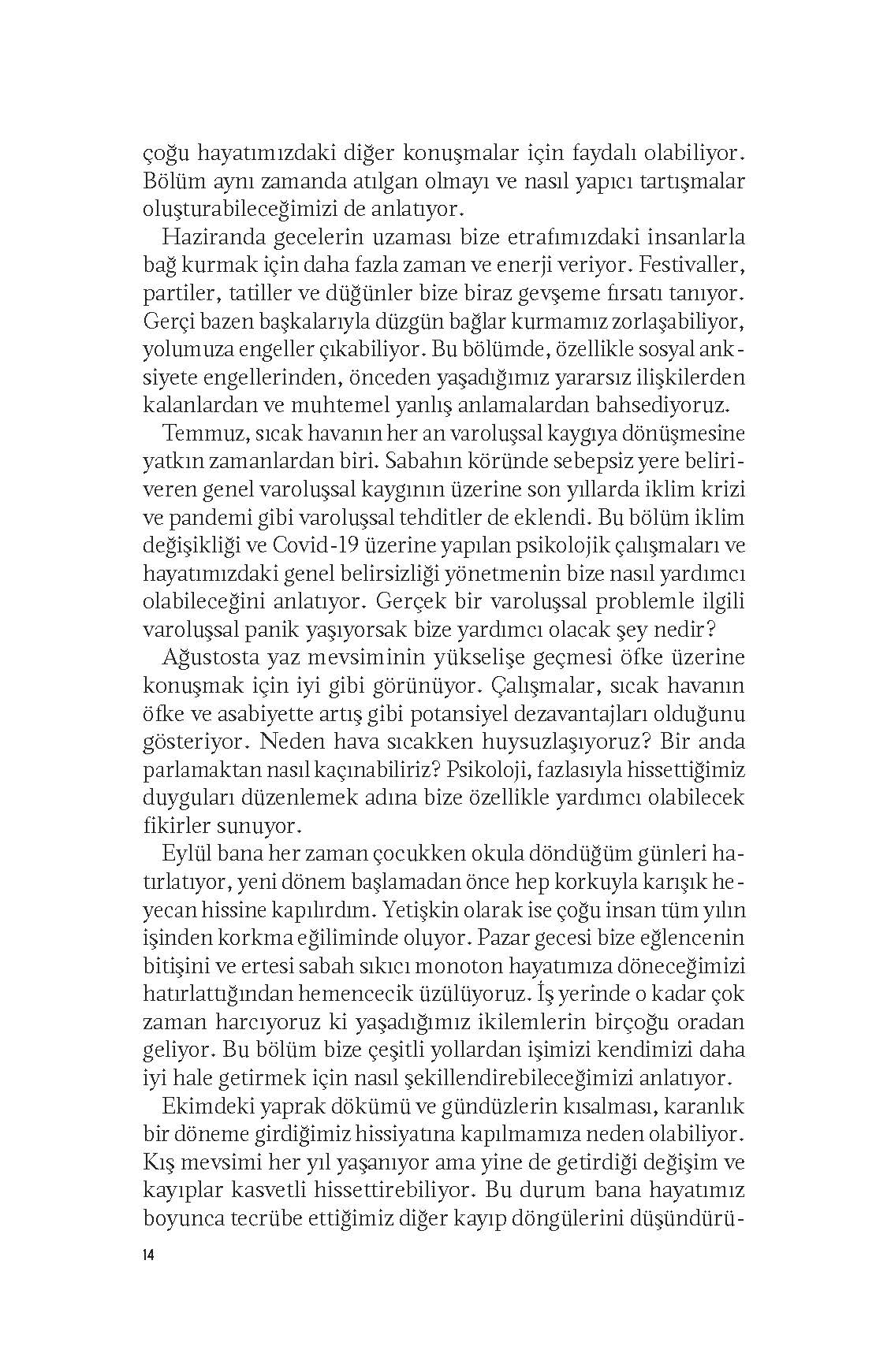 çoğu hayatımızdaki diğer konuşmalar için faydalı olabiliyor. Bölüm aynı zamanda atılgan olmayı ve nasıl yapıcı tartışmalar oluşturabileceğimizi de anlatıyor.

Haziranda gecelerin uzaması bize etrafımızdaki insanlarla bağ kurmak için daha fazla zaman ve enerji veriyor. Festivaller, partiler, tatiller ve düğünler bize biraz gevşeme fırsatı tanıyor. Gerçi bazen başkalarıyla düzgün bağlar kurmamız zorlaşabiliyor, yolumuza engeller çıkabiliyor. Bu bölümde, özellikle sosyal anksiyete engellerinden, önceden yaşadığımız yararsız ilişkilerden kalanlardan ve muhtemel yanlış anlamalardan bahsediyoruz.

Temmuz, sıcak havanın her an varoluşsal kaygıya dönüşmesine yatkın zamanlardan biri. Sabahın köründe sebepsiz yere beliriveren genel varoluşsal kaygının üzerine son yıllarda iklim krizi ve pandemi gibi varoluşsal tehditler de eklendi. Bu bölüm iklim değişikliği ve Covid-19 üzerine yapılan psikolojik çalışmaları ve hayatımızdaki genel belirsizliği yönetmenin bize nasıl yardımcı olabileceğini anlatıyor. Gerçek bir varoluşsal problemle ilgili varoluşsal panik yaşıyorsak bize yardımcı olacak şey nedir?

Ağustosta yaz mevsiminin yükselişe geçmesi öfke üzerine konuşmak için iyi gibi görünüyor. Çalışmalar, sıcak havanın öfke ve asabiyette artış gibi potansiyel dezavantajları olduğunu gösteriyor. Neden hava sıcakken huysuzlaşıyoruz? Bir anda parlamaktan nasıl kaçınabiliriz? Psikoloji, fazlasıyla hissettiğimiz duyguları düzenlemek adına bize özellikle yardımcı olabilecek fikirler sunuyor.

Eylül bana her zaman çocukken okula döndüğüm günleri hatırlatıyor, yeni dönem başlamadan önce hep korkuyla karışık heyecan hissine kapılırdım. Yetişkin olarak ise çoğu insan tüm yılın işinden korkma eğiliminde oluyor. Pazar gecesi bize eğlencenin bitişini ve ertesi sabah sıkıcı monoton hayatımıza döneceğimizi hatırlattığından hemencecik üzülüyoruz. İş yerinde o kadar çok zaman harcıyoruz ki yaşadığımız ikilemlerin birçoğu oradan geliyor. Bu bölüm bize çeşitli yollardan işimizi kendimizi daha iyi hale getirmek için nasıl şekillendirebileceğimizi anlatıyor.

Ekimdeki yaprak dökümü ve gündüzlerin kısalması, karanlık bir döneme girdiğimiz hissiyatına kapılmamıza neden olabiliyor. Kış mevsimi her yıl yaşanıyor ama yine de getirdiği değişim ve kayıplar kasvetli hissettirebiliyor. Bu durum bana hayatımız boyunca tecrübe ettiğimiz diğer kayıp döngülerini düşündürü-

14